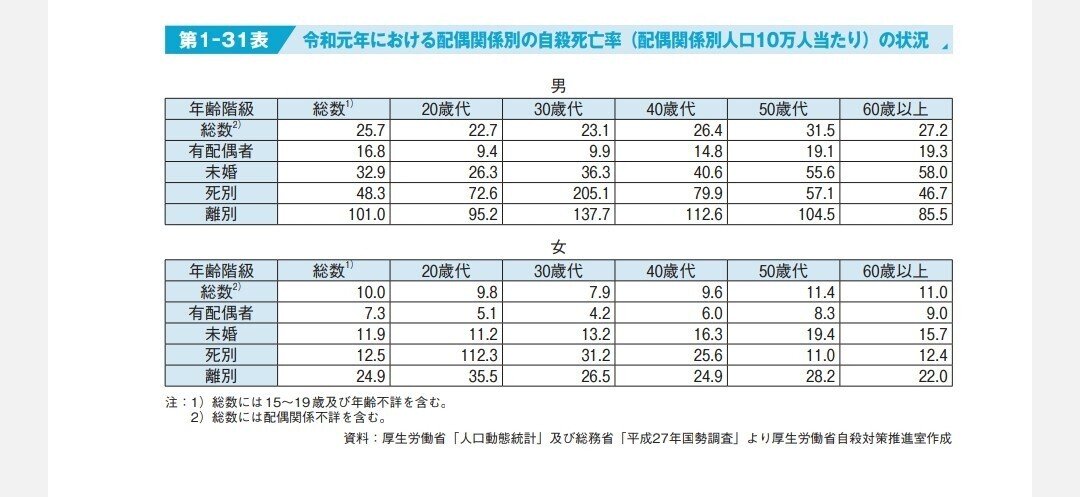 第1-31表　令和元年における配偶関係別の自殺死亡率（配偶関係別人口10万人当たり）の状況

男

| 年齢階級 | 総数$^{1)}$ | 20歳代 | 30歳代 | 40歳代 | 50歳代 | 60歳以上 |
|---|---|---|---|---|---|---|
| 総数$^{2)}$ | 25.7 | 22.7 | 23.1 | 26.4 | 31.5 | 27.2 |
| 有配偶者 | 16.8 | 9.4 | 9.9 | 14.8 | 19.1 | 19.3 |
| 未婚 | 32.9 | 26.3 | 36.3 | 40.6 | 55.6 | 58.0 |
| 死別 | 48.3 | 72.6 | 205.1 | 79.9 | 57.1 | 46.7 |
| 離別 | 101.0 | 95.2 | 137.7 | 112.6 | 104.5 | 85.5 |

女

| 年齢階級 | 総数$^{1)}$ | 20歳代 | 30歳代 | 40歳代 | 50歳代 | 60歳以上 |
|---|---|---|---|---|---|---|
| 総数$^{2)}$ | 10.0 | 9.8 | 7.9 | 9.6 | 11.4 | 11.0 |
| 有配偶者 | 7.3 | 5.1 | 4.2 | 6.0 | 8.3 | 9.0 |
| 未婚 | 11.9 | 11.2 | 13.2 | 16.3 | 19.4 | 15.7 |
| 死別 | 12.5 | 112.3 | 31.2 | 25.6 | 11.0 | 12.4 |
| 離別 | 24.9 | 35.5 | 26.5 | 24.9 | 28.2 | 22.0 |

注：1）総数には15～19歳及び年齢不詳を含む。
2）総数には配偶関係不詳を含む。

資料：厚生労働省「人口動態統計」及び総務省「平成27年国勢調査」より厚生労働省自殺対策推進室作成